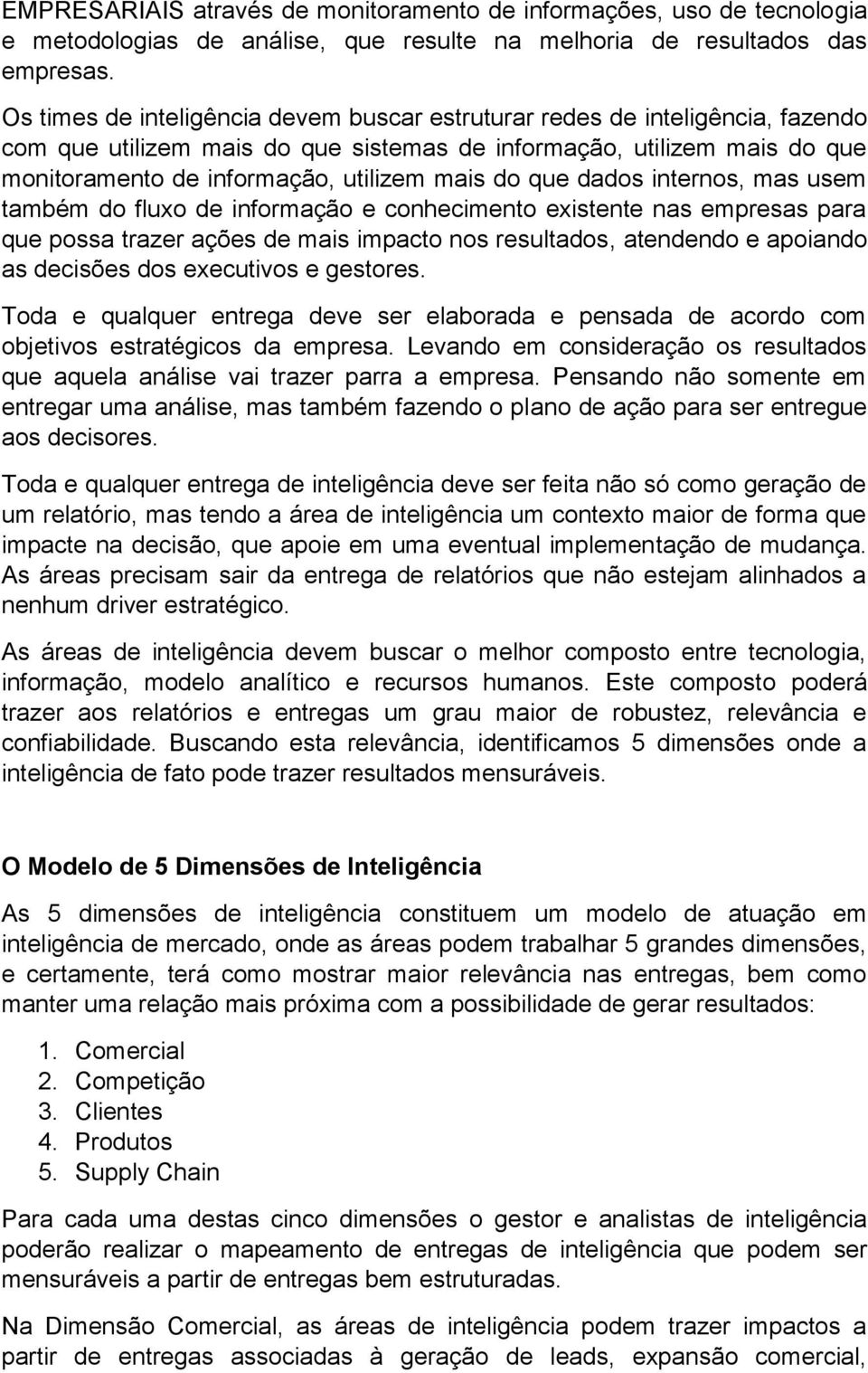 EMPRESARIAIS através de monitoramento de informações, uso de tecnologia e metodologias de análise, que resulte na melhoria de resultados das empresas.

Os times de inteligência devem buscar estruturar redes de inteligência, fazendo com que utilizem mais do que sistemas de informação, utilizem mais do que monitoramento de informação, utilizem mais do que dados internos, mas usem também do fluxo de informação e conhecimento existente nas empresas para que possa trazer ações de mais impacto nos resultados, atendendo e apoiando as decisões dos executivos e gestores.

Toda e qualquer entrega deve ser elaborada e pensada de acordo com objetivos estratégicos da empresa. Levando em consideração os resultados que aquela análise vai trazer parra a empresa. Pensando não somente em entregar uma análise, mas também fazendo o plano de ação para ser entregue aos decisores.

Toda e qualquer entrega de inteligência deve ser feita não só como geração de um relatório, mas tendo a área de inteligência um contexto maior de forma que impacte na decisão, que apoie em uma eventual implementação de mudança. As áreas precisam sair da entrega de relatórios que não estejam alinhados a nenhum driver estratégico.

As áreas de inteligência devem buscar o melhor composto entre tecnologia, informação, modelo analítico e recursos humanos. Este composto poderá trazer aos relatórios e entregas um grau maior de robustez, relevância e confiabilidade. Buscando esta relevância, identificamos 5 dimensões onde a inteligência de fato pode trazer resultados mensuráveis.

O Modelo de 5 Dimensões de Inteligência

As 5 dimensões de inteligência constituem um modelo de atuação em inteligência de mercado, onde as áreas podem trabalhar 5 grandes dimensões, e certamente, terá como mostrar maior relevância nas entregas, bem como manter uma relação mais próxima com a possibilidade de gerar resultados:

1. Comercial
2. Competição
3. Clientes
4. Produtos
5. Supply Chain

Para cada uma destas cinco dimensões o gestor e analistas de inteligência poderão realizar o mapeamento de entregas de inteligência que podem ser mensuráveis a partir de entregas bem estruturadas.

Na Dimensão Comercial, as áreas de inteligência podem trazer impactos a partir de entregas associadas à geração de leads, expansão comercial,